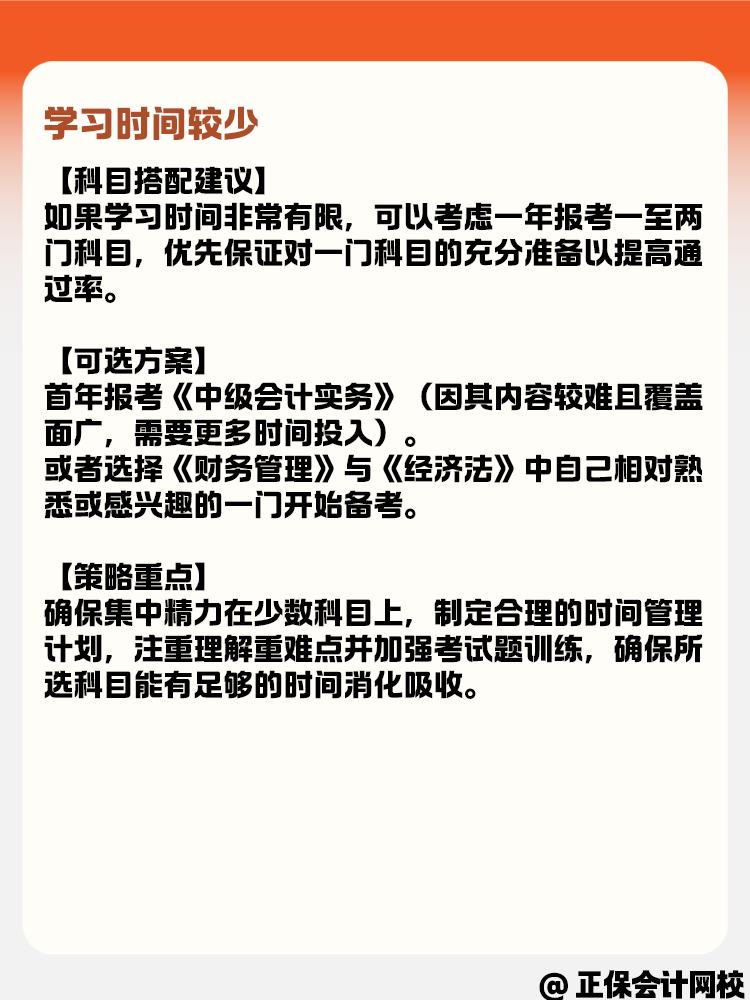 学习时间较少

【科目搭配建议】
如果学习时间非常有限，可以考虑一年报考一至两门科目，优先保证对一门科目的充分准备以提高通过率。

【可选方案】
首年报考《中级会计实务》（因其内容较难且覆盖面广，需要更多时间投入）。
或者选择《财务管理》与《经济法》中自己相对熟悉或感兴趣的一门开始备考。

【策略重点】
确保集中精力在少数科目上，制定合理的时间管理计划，注重理解重难点并加强考试题训练，确保所选科目能有足够的时间消化吸收。

@ 正保会计网校